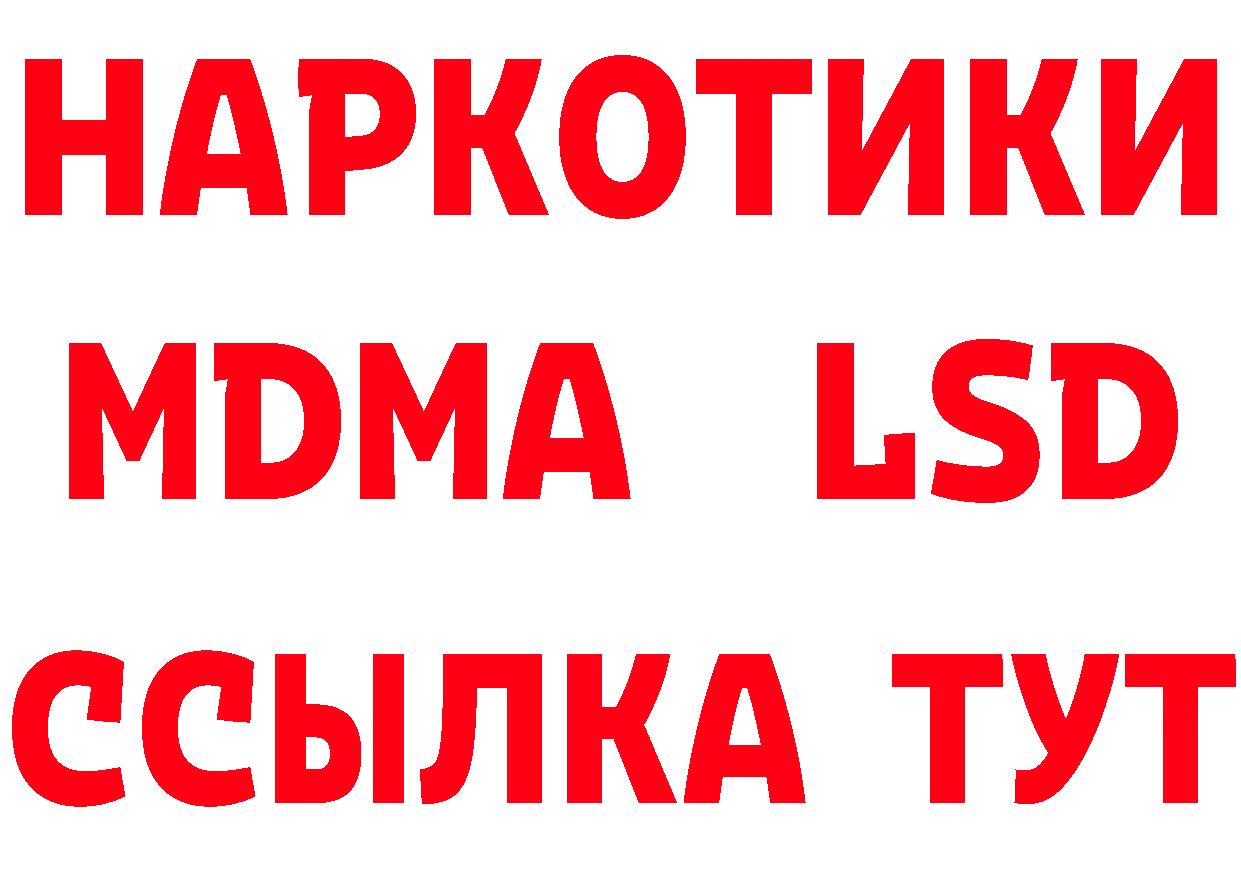 НАРКОТИКИ
MDMA LSD
ССЫЛКА ТУТ